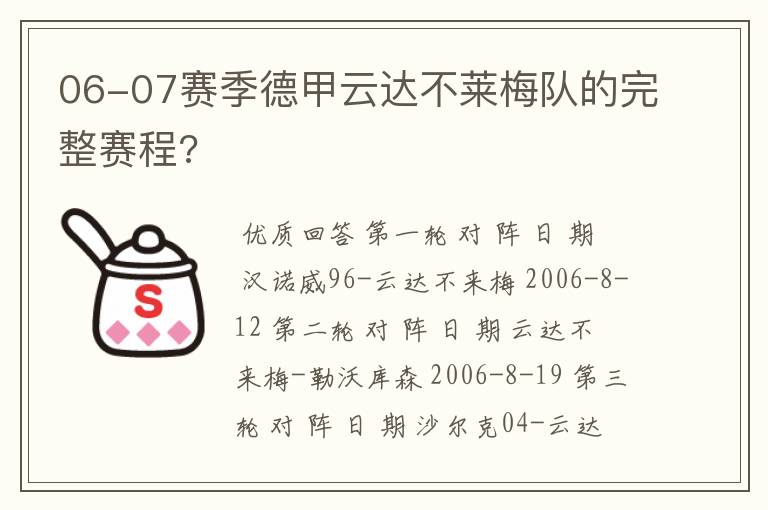 06-07赛季德甲云达不莱梅队的完整赛程?

S

优质回答 第一轮 对 阵 日 期 汉诺威96-云达不来梅 2006-8-12 第二轮 对 阵 日 期 云达不来梅-勒沃库森 2006-8-19 第三轮 对 阵 日 期 沙尔克04-云达